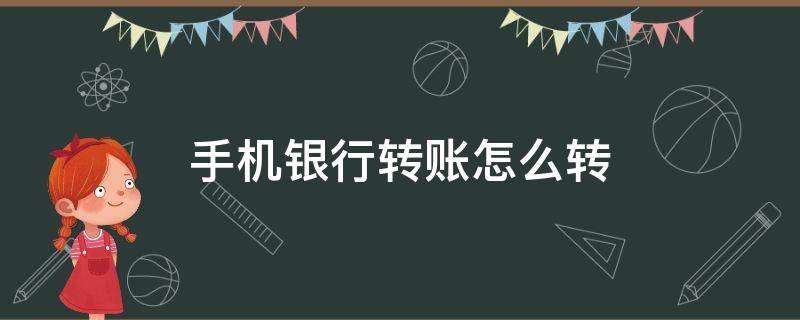 手机银行转账怎么转